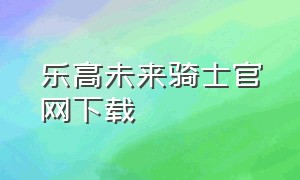 乐高未来骑士官网下载